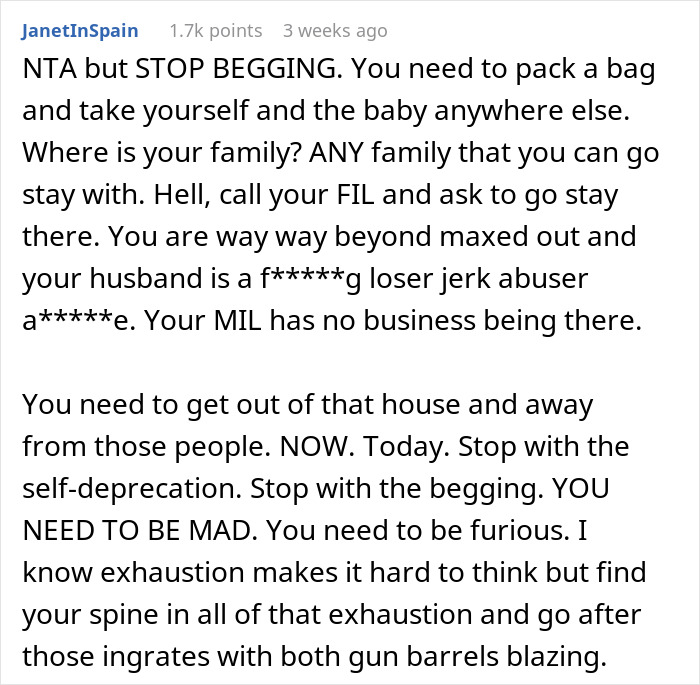 JanetInSpain 1.7k points 3 weeks ago

NTA but STOP BEGGING. You need to pack a bag and take yourself and the baby anywhere else. Where is your family? ANY family that you can go stay with. Hell, call your FIL and ask to go stay there. You are way way beyond maxed out and your husband is a f*****g loser jerk abuser a*****e. Your MIL has no business being there.

You need to get out of that house and away from those people. NOW. Today. Stop with the self-deprecation. Stop with the begging. YOU NEED TO BE MAD. You need to be furious. I know exhaustion makes it hard to think but find your spine in all of that exhaustion and go after those ingrates with both gun barrels blazing.